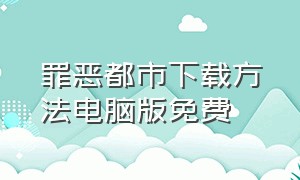 罪恶都市下载方法电脑版免费